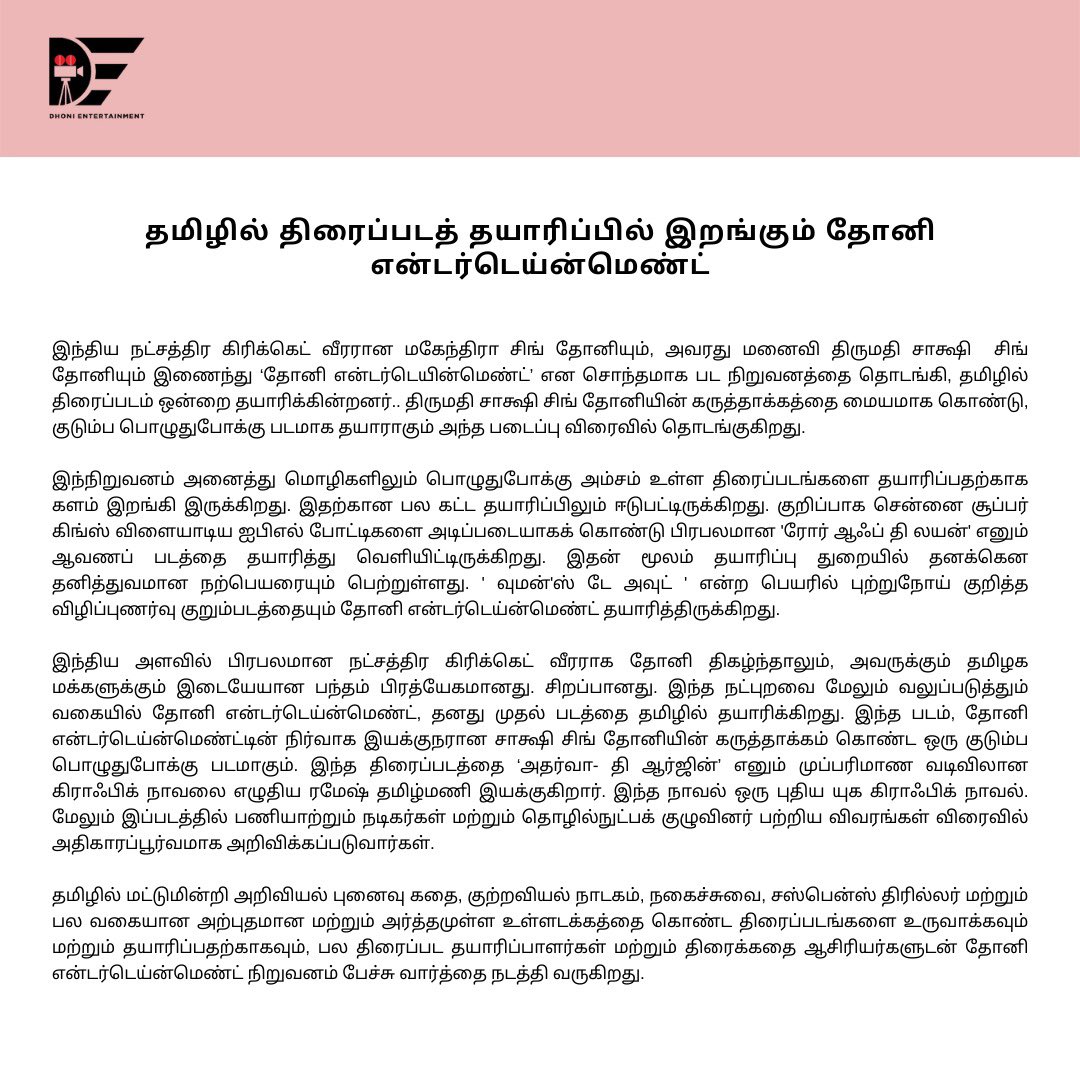 DHONI ENTERTAINMENT

தமிழில் திரைப்படத் தயாரிப்பில் இறங்கும் தோனி என்டர்டெய்ன்மெண்ட்

இந்திய நட்சத்திர கிரிக்கெட் வீரரான மகேந்திரா சிங் தோனியும், அவரது மனைவி திருமதி சாக்ஷி சிங் தோனியும் இணைந்து 'தோனி என்டர்டெயின்மெண்ட்' என சொந்தமாக பட நிறுவனத்தை தொடங்கி, தமிழில் திரைப்படம் ஒன்றை தயாரிக்கின்றனர்.. திருமதி சாக்ஷி சிங் தோனியின் கருத்தாக்கத்தை மையமாக கொண்டு, குடும்ப பொழுதுபோக்கு படமாக தயாராகும் அந்த படைப்பு விரைவில் தொடங்குகிறது.

இந்நிறுவனம் அனைத்து மொழிகளிலும் பொழுதுபோக்கு அம்சம் உள்ள திரைப்படங்களை தயாரிப்பதற்காக களம் இறங்கி இருக்கிறது. இதற்கான பல கட்ட தயாரிப்பிலும் ஈடுபட்டிருக்கிறது. குறிப்பாக சென்னை சூப்பர் கிங்ஸ் விளையாடிய ஐபிஎல் போட்டிகளை அடிப்படையாகக் கொண்டு பிரபலமான 'ரோர் ஆஃப் தி லயன்' எனும் ஆவணப் படத்தை தயாரித்து வெளியிட்டிருக்கிறது. இதன் மூலம் தயாரிப்பு துறையில் தனக்கென தனித்துவமான நற்பெயரையும் பெற்றுள்ளது. ' வுமன்'ஸ் டே அவுட் ' என்ற பெயரில் புற்றுநோய் குறித்த விழிப்புணர்வு குறும்படத்தையும் தோனி என்டர்டெய்ன்மெண்ட் தயாரித்திருக்கிறது.

இந்திய அளவில் பிரபலமான நட்சத்திர கிரிக்கெட் வீரராக தோனி திகழ்ந்தாலும், அவருக்கும் தமிழக மக்களுக்கும் இடையேயான பந்தம் பிரத்யேகமானது. சிறப்பானது. இந்த நட்புறவை மேலும் வலுப்படுத்தும் வகையில் தோனி என்டர்டெய்ன்மெண்ட், தனது முதல் படத்தை தமிழில் தயாரிக்கிறது. இந்த படம், தோனி என்டர்டெய்ன்மெண்ட்டின் நிர்வாக இயக்குநரான சாக்ஷி சிங் தோனியின் கருத்தாக்கம் கொண்ட ஒரு குடும்ப பொழுதுபோக்கு படமாகும். இந்த திரைப்படத்தை 'அதர்வா- தி ஆர்ஜின்' எனும் முப்பரிமாண வடிவிலான கிராஃபிக் நாவலை எழுதிய ரமேஷ் தமிழ்மணி இயக்குகிறார். இந்த நாவல் ஒரு புதிய யுக கிராஃபிக் நாவல். மேலும் இப்படத்தில் பணியாற்றும் நடிகர்கள் மற்றும் தொழில்நுட்பக் குழுவினர் பற்றிய விவரங்கள் விரைவில் அதிகாரப்பூர்வமாக அறிவிக்கப்படுவார்கள்.

தமிழில் மட்டுமின்றி அறிவியல் புனைவு கதை, குற்றவியல் நாடகம், நகைச்சுவை, சஸ்பென்ஸ் திரில்லர் மற்றும் பல வகையான அற்புதமான மற்றும் அர்த்தமுள்ள உள்ளடக்கத்தை கொண்ட திரைப்படங்களை உருவாக்கவும் மற்றும் தயாரிப்பதற்காகவும், பல திரைப்பட தயாரிப்பாளர்கள் மற்றும் திரைக்கதை ஆசிரியர்களுடன் தோனி என்டர்டெய்ன்மெண்ட் நிறுவனம் பேச்சு வார்த்தை நடத்தி வருகிறது.